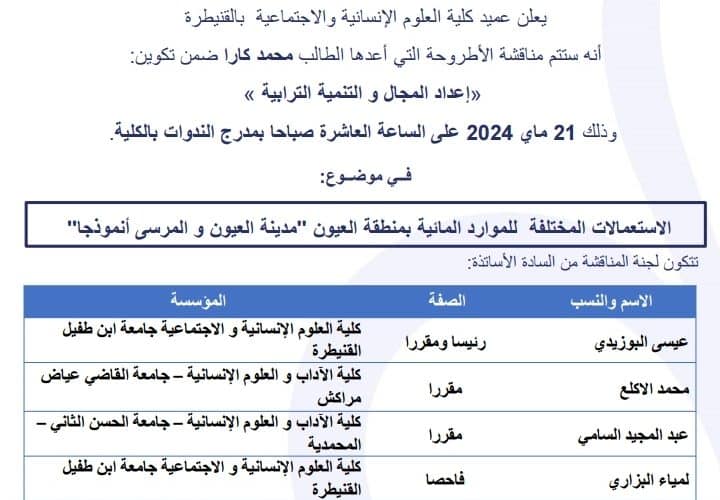 يعلن عميد كلية العلوم الإنسانية والاجتماعية بالقنيطرة

أنه ستتم مناقشة الأطروحة التي أعدها الطالب محمد كارا ضمن تكوين:

«إعداد المجال و التنمية الترابية »

وذلك 21 ماي 2024 على الساعة العاشرة صباحا بمدرج الندوات بالكلية.

في موضوع:

الاستعمالات المختلفة للموارد المائية بمنطقة العيون "مدينة العيون و المرسى أنموذجا"

تتكون لجنة المناقشة من السادة الأساتذة:

| الاسم والنسب | الصفة | المؤسسة |
|---|---|---|
| عيسى البوزيدي | رئيسا ومقررا | كلية العلوم الإنسانية و الاجتماعية جامعة ابن طفيل القنيطرة |
| محمد الاكلع | مقررا | كلية الآداب و العلوم الإنسانية – جامعة القاضي عياض مراكش |
| عبد المجيد السامي | مقررا | كلية الآداب و العلوم الإنسانية – جامعة الحسن الثاني – المحمدية |
| لمياء البزاري | فاحصا | كلية العلوم الإنسانية و الاجتماعية جامعة ابن طفيل القنيطرة |